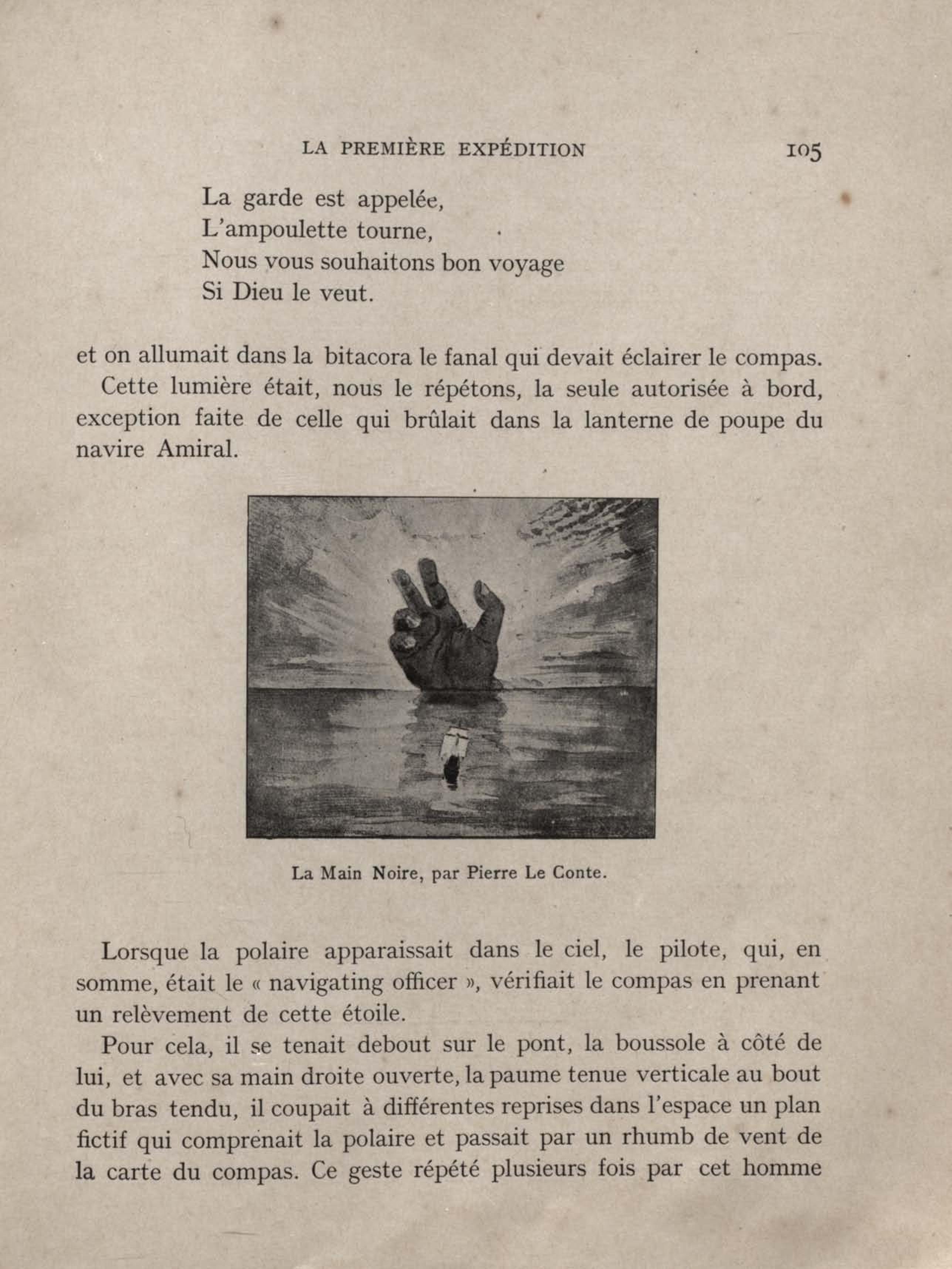 LA PREMIÈRE EXPÉDITION 105

La garde est appelée,
L'ampoulette tourne,
Nous vous souhaitons bon voyage
Si Dieu le veut.

et on allumait dans la bitacora le fanal qui devait éclairer le compas.

Cette lumière était, nous le répétons, la seule autorisée à bord, exception faite de celle qui brûlait dans la lanterne de poupe du navire Amiral.

La Main Noire, par Pierre Le Conte.

Lorsque la polaire apparaissait dans le ciel, le pilote, qui, en somme, était le « navigating officer », vérifiait le compas en prenant un relèvement de cette étoile.

Pour cela, il se tenait debout sur le pont, la boussole à côté de lui, et avec sa main droite ouverte, la paume tenue verticale au bout du bras tendu, il coupait à différentes reprises dans l'espace un plan fictif qui comprenait la polaire et passait par un rhumb de vent de la carte du compas. Ce geste répété plusieurs fois par cet homme